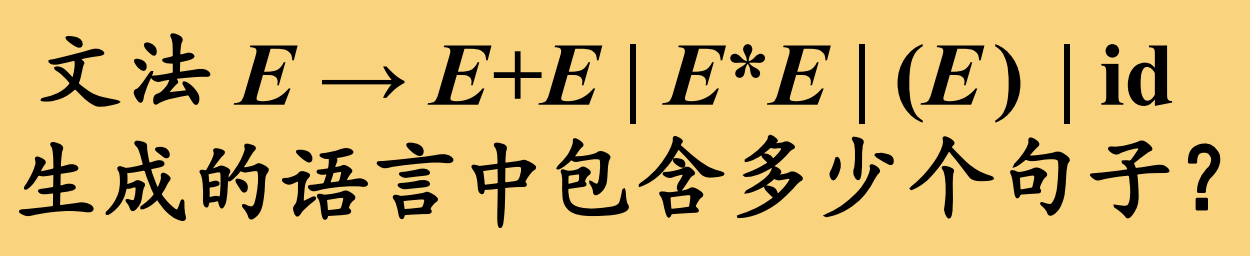 文法 $E \rightarrow E+E \mid E*E \mid (E) \mid \text{id}$
生成的语言中包含多少个句子？